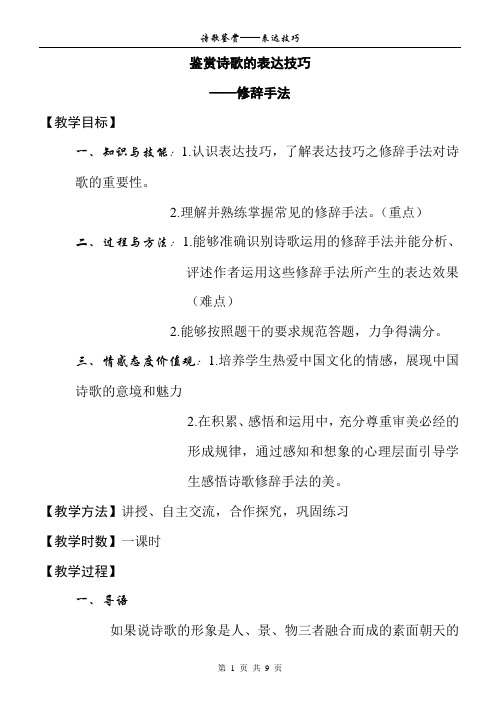 诗歌鉴赏——表达技巧

鉴赏诗歌的表达技巧

——修辞手法

【教学目标】

一、知识与技能：1.认识表达技巧，了解表达技巧之修辞手法对诗歌的重要性。

2.理解并熟练掌握常见的修辞手法。（重点）

二、过程与方法：1.能够准确识别诗歌运用的修辞手法并能分析、评述作者运用这些修辞手法所产生的表达效果（难点）

2.能够按照题干的要求规范答题，力争得满分。

三、情感态度价值观：1.培养学生热爱中国文化的情感，展现中国诗歌的意境和魅力

2.在积累、感悟和运用中，充分尊重审美必经的形成规律，通过感知和想象的心理层面引导学生感悟诗歌修辞手法的美。

【教学方法】讲授、自主交流，合作探究，巩固练习

【教学时数】一课时

【教学过程】

一、导语

如果说诗歌的形象是人、景、物三者融合而成的素面朝天的

第 1 页 共 9 页